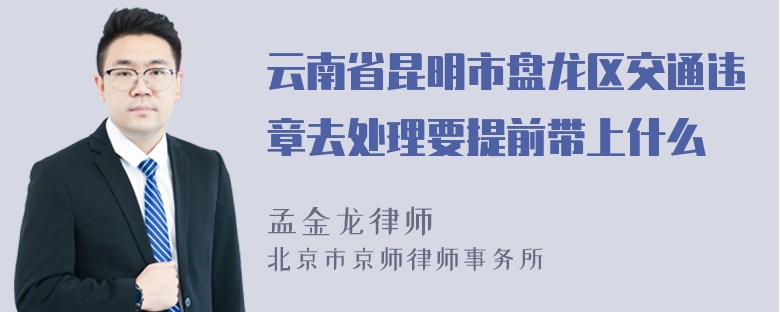 云南省昆明市盘龙区交通违章去处理要提前带上什么

孟金龙律师
北京市京师律师事务所